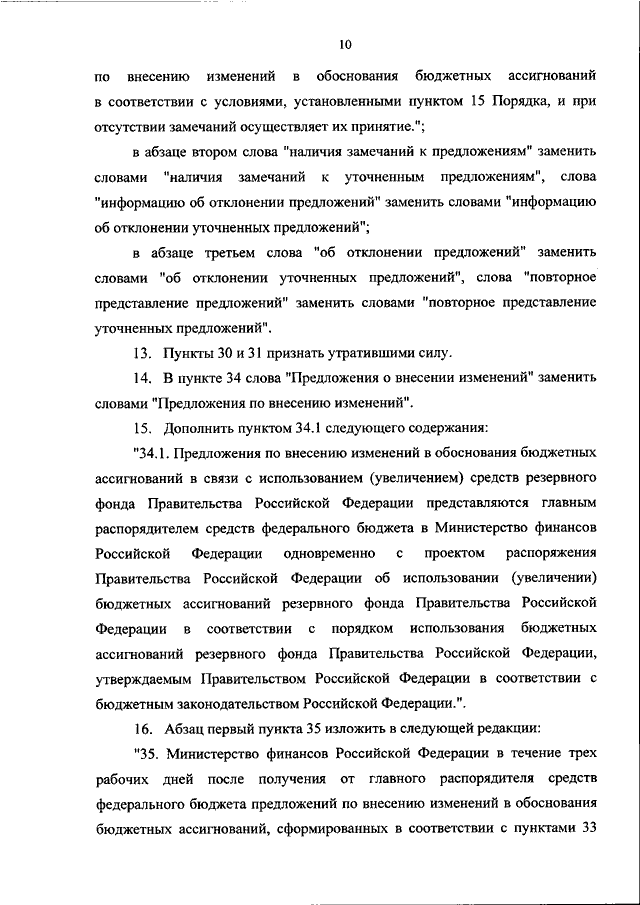 10

по внесению изменений в обоснования бюджетных ассигнований в соответствии с условиями, установленными пунктом 15 Порядка, и при отсутствии замечаний осуществляет их принятие.";

в абзаце втором слова "наличия замечаний к предложениям" заменить словами "наличия замечаний к уточненным предложениям", слова "информацию об отклонении предложений" заменить словами "информацию об отклонении уточненных предложений";

в абзаце третьем слова "об отклонении предложений" заменить словами "об отклонении уточненных предложений", слова "повторное представление предложений" заменить словами "повторное представление уточненных предложений".

13. Пункты 30 и 31 признать утратившими силу.

14. В пункте 34 слова "Предложения о внесении изменений" заменить словами "Предложения по внесению изменений".

15. Дополнить пунктом 34.1 следующего содержания:

"34.1. Предложения по внесению изменений в обоснования бюджетных ассигнований в связи с использованием (увеличением) средств резервного фонда Правительства Российской Федерации представляются главным распорядителем средств федерального бюджета в Министерство финансов Российской Федерации одновременно с проектом распоряжения Правительства Российской Федерации об использовании (увеличении) бюджетных ассигнований резервного фонда Правительства Российской Федерации в соответствии с порядком использования бюджетных ассигнований резервного фонда Правительства Российской Федерации, утверждаемым Правительством Российской Федерации в соответствии с бюджетным законодательством Российской Федерации.".

16. Абзац первый пункта 35 изложить в следующей редакции:

"35. Министерство финансов Российской Федерации в течение трех рабочих дней после получения от главного распорядителя средств федерального бюджета предложений по внесению изменений в обоснования бюджетных ассигнований, сформированных в соответствии с пунктами 33